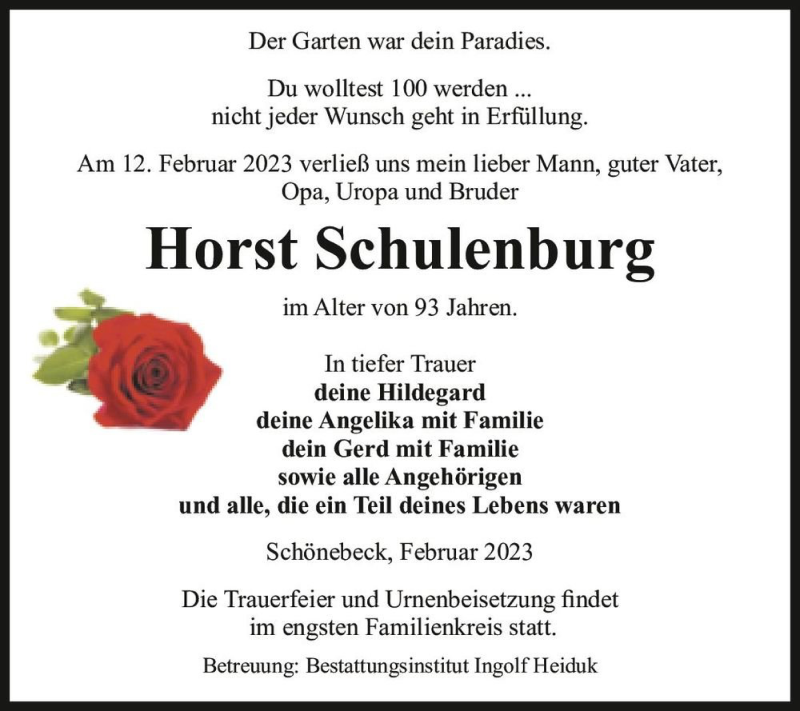 Der Garten war dein Paradies.

Du wolltest 100 werden ...
nicht jeder Wunsch geht in Erfüllung.

Am 12. Februar 2023 verließ uns mein lieber Mann, guter Vater, Opa, Uropa und Bruder

Horst Schulenburg

im Alter von 93 Jahren.

In tiefer Trauer
deine Hildegard
deine Angelika mit Familie
dein Gerd mit Familie
sowie alle Angehörigen
und alle, die ein Teil deines Lebens waren

Schönebeck, Februar 2023

Die Trauerfeier und Urnenbeisetzung findet im engsten Familienkreis statt.

Betreuung: Bestattungsinstitut Ingolf Heiduk